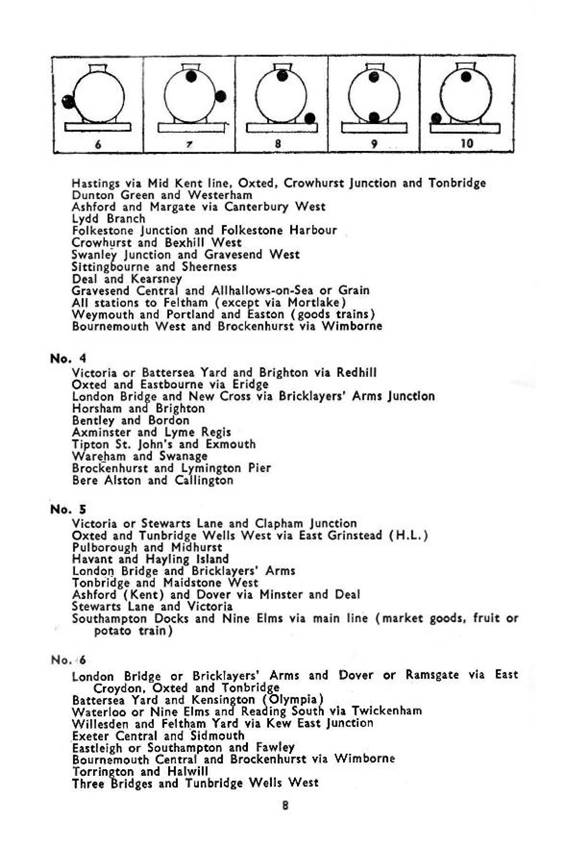 6 7 8 9 10

Hastings via Mid Kent line, Oxted, Crowhurst Junction and Tonbridge
Dunton Green and Westerham
Ashford and Margate via Canterbury West
Lydd Branch
Folkestone Junction and Folkestone Harbour
Crowhurst and Bexhill West
Swanley Junction and Gravesend West
Sittingbourne and Sheerness
Deal and Kearsney
Gravesend Central and Allhallows-on-Sea or Grain
All stations to Feltham (except via Mortlake)
Weymouth and Portland and Easton (goods trains)
Bournemouth West and Brockenhurst via Wimborne

No. 4
Victoria or Battersea Yard and Brighton via Redhill
Oxted and Eastbourne via Eridge
London Bridge and New Cross via Bricklayers' Arms Junction
Horsham and Brighton
Bentley and Bordon
Axminster and Lyme Regis
Tipton St. John's and Exmouth
Wareham and Swanage
Brockenhurst and Lymington Pier
Bere Alston and Callington

No. 5
Victoria or Stewarts Lane and Clapham Junction
Oxted and Tunbridge Wells West via East Grinstead (H.L.)
Pulborough and Midhurst
Havant and Hayling Island
London Bridge and Bricklayers' Arms
Tonbridge and Maidstone West
Ashford (Kent) and Dover via Minster and Deal
Stewarts Lane and Victoria
Southampton Docks and Nine Elms via main line (market goods, fruit or potato train)

No. 6
London Bridge or Bricklayers' Arms and Dover or Ramsgate via East Croydon, Oxted and Tonbridge
Battersea Yard and Kensington (Olympia)
Waterloo or Nine Elms and Reading South via Twickenham
Willesden and Feltham Yard via Kew East Junction
Exeter Central and Sidmouth
Eastleigh or Southampton and Fawley
Bournemouth Central and Brockenhurst via Wimborne
Torrington and Halwill
Three Bridges and Tunbridge Wells West

8